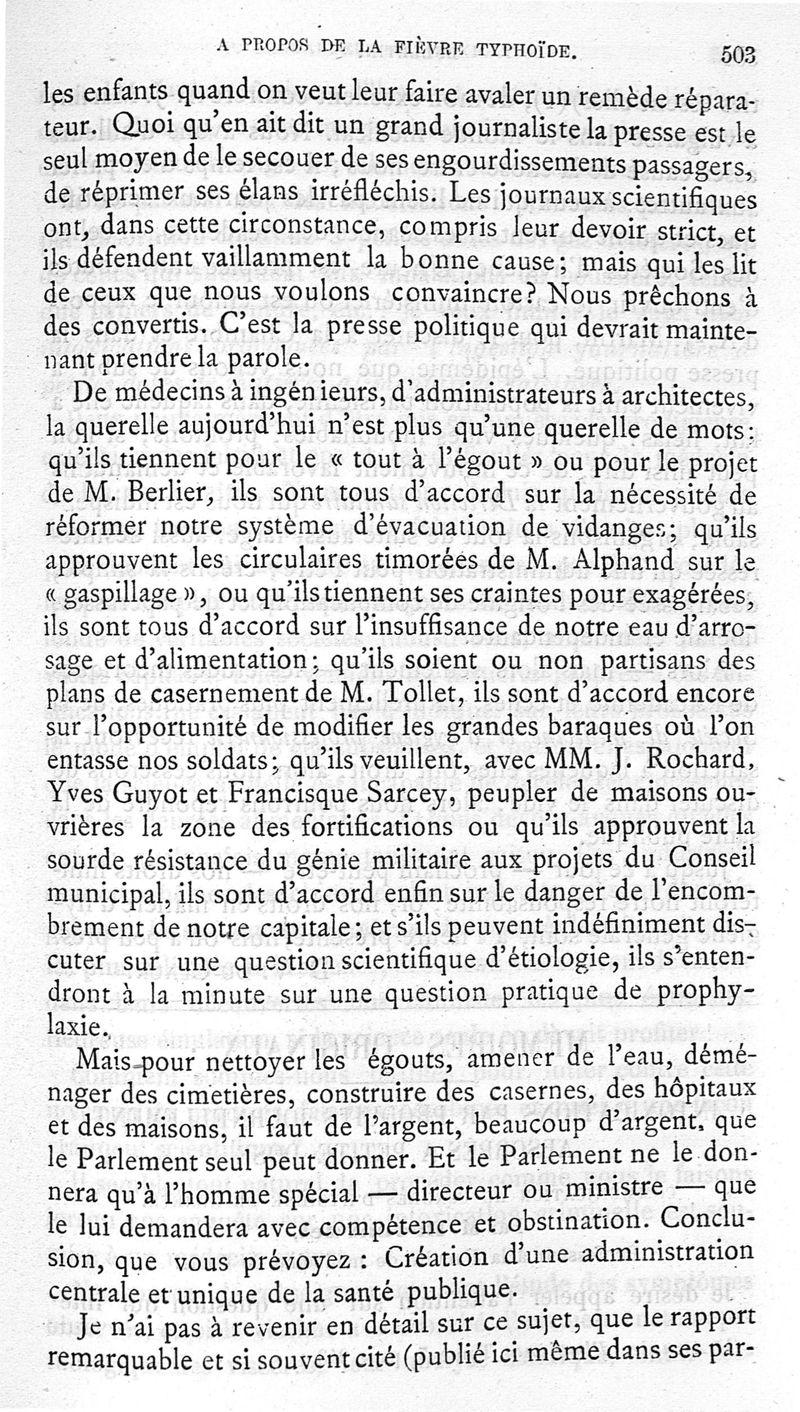 A PROPOS DE LA FIÈVRE TYPHOÏDE. 503

les enfants quand on veut leur faire avaler un remède réparateur. Quoi qu'en ait dit un grand journaliste la presse est le seul moyen de le secouer de ses engourdissements passagers, de réprimer ses élans irréfléchis. Les journaux scientifiques ont, dans cette circonstance, compris leur devoir strict, et ils défendent vaillamment la bonne cause; mais qui les lit de ceux que nous voulons convaincre? Nous prêchons à des convertis. C'est la presse politique qui devrait maintenant prendre la parole.

De médecins à ingénieurs, d'administrateurs à architectes, la querelle aujourd'hui n'est plus qu'une querelle de mots: qu'ils tiennent pour le « tout à l'égout » ou pour le projet de M. Berlier, ils sont tous d'accord sur la nécessité de réformer notre système d'évacuation de vidanges; qu'ils approuvent les circulaires timorées de M. Alphand sur le « gaspillage », ou qu'ils tiennent ses craintes pour exagérées, ils sont tous d'accord sur l'insuffisance de notre eau d'arrosage et d'alimentation; qu'ils soient ou non partisans des plans de casernement de M. Tollet, ils sont d'accord encore sur l'opportunité de modifier les grandes baraques où l'on entasse nos soldats; qu'ils veuillent, avec MM. J. Rochard, Yves Guyot et Francisque Sarcey, peupler de maisons ouvrières la zone des fortifications ou qu'ils approuvent la sourde résistance du génie militaire aux projets du Conseil municipal, ils sont d'accord enfin sur le danger de l'encombrement de notre capitale; et s'ils peuvent indéfiniment discuter sur une question scientifique d'étiologie, ils s'entendront à la minute sur une question pratique de prophylaxie.

Mais pour nettoyer les égouts, amener de l'eau, déménager des cimetières, construire des casernes, des hôpitaux et des maisons, il faut de l'argent, beaucoup d'argent, que le Parlement seul peut donner. Et le Parlement ne le donnera qu'à l'homme spécial — directeur ou ministre — que le lui demandera avec compétence et obstination. Conclusion, que vous prévoyez : Création d'une administration centrale et unique de la santé publique.

Je n'ai pas à revenir en détail sur ce sujet, que le rapport remarquable et si souvent cité (publié ici même dans ses par-